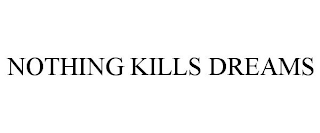 NOTHING KILLS DREAMS